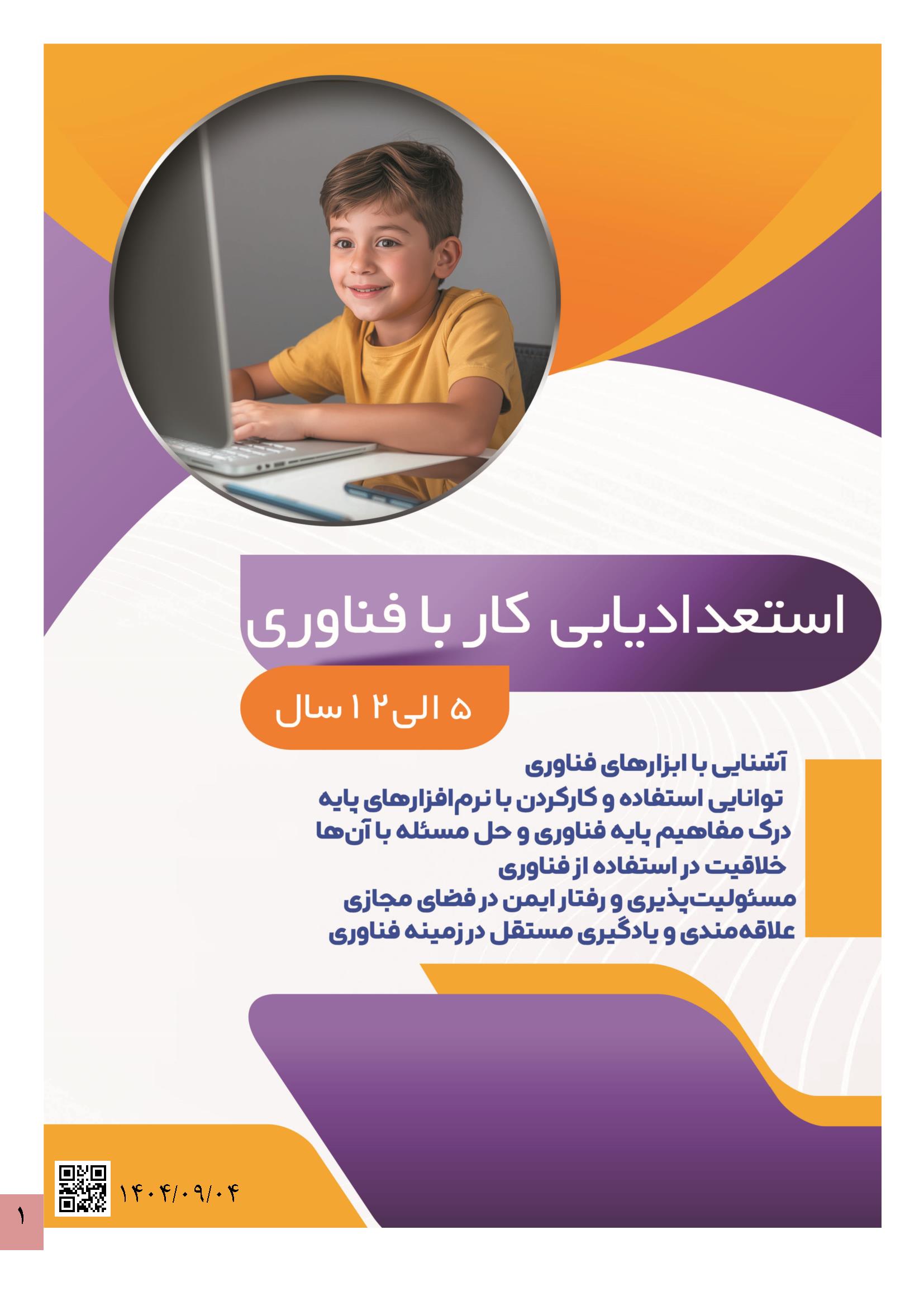 استعدادیابی کار با فناوری

۵ الی۱۲ سال

آشنایی با ابزارهای فناوری
توانایی استفاده و کارکردن با نرم‌افزارهای پایه
درک مفاهیم پایه فناوری و حل مسئله با آن‌ها
خلاقیت در استفاده از فناوری
مسئولیت‌پذیری و رفتار ایمن در فضای مجازی
علاقه‌مندی و یادگیری مستقل در زمینه فناوری

۱۴۰۴/۰۹/۰۴

۱